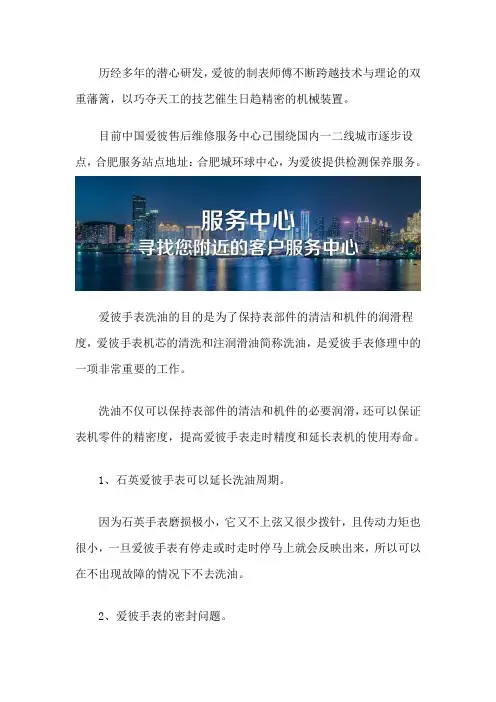 历经多年的潜心研发，爱彼的制表师傅不断跨越技术与理论的双重藩篱，以巧夺天工的技艺催生日趋精密的机械装置。

目前中国爱彼售后维修服务中心已围绕国内一二线城市逐步设点，合肥服务站点地址：合肥城环球中心，为爱彼提供检测保养服务。

服务中心
寻找您附近的客户服务中心

爱彼手表洗油的目的是为了保持表部件的清洁和机件的润滑程度，爱彼手表机芯的清洗和注润滑油简称洗油，是爱彼手表修理中的一项非常重要的工作。

洗油不仅可以保持表部件的清洁和机件的必要润滑，还可以保证表机零件的精密度，提高爱彼手表走时精度和延长表机的使用寿命。

1、石英爱彼手表可以延长洗油周期。

因为石英手表磨损极小，它又不上弦又很少拨针，且传动力矩也很小，一旦爱彼手表有停走或时走时停马上就会反映出来，所以可以在不出现故障的情况下不去洗油。

2、爱彼手表的密封问题。